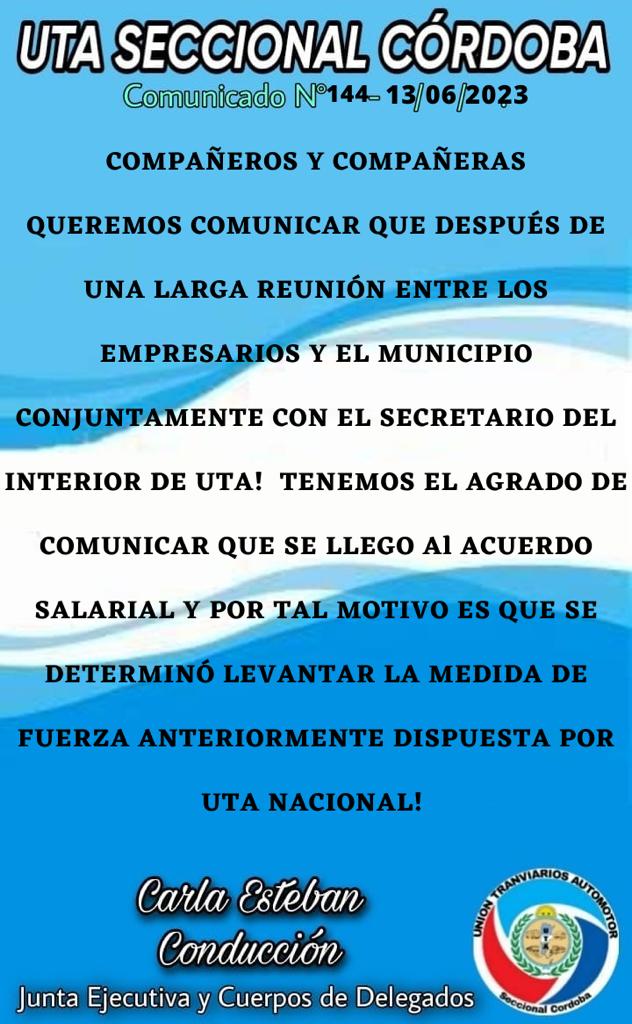 UTA SECCIONAL CÓRDOBA

Comunicado N°144– 13/06/2023

COMPAÑEROS Y COMPAÑERAS

QUEREMOS COMUNICAR QUE DESPUÉS DE UNA LARGA REUNIÓN ENTRE LOS EMPRESARIOS Y EL MUNICIPIO CONJUNTAMENTE CON EL SECRETARIO DEL INTERIOR DE UTA! TENEMOS EL AGRADO DE COMUNICAR QUE SE LLEGO Al ACUERDO SALARIAL Y POR TAL MOTIVO ES QUE SE DETERMINÓ LEVANTAR LA MEDIDA DE FUERZA ANTERIORMENTE DISPUESTA POR UTA NACIONAL!

Carla Esteban
Conducción

Junta Ejecutiva y Cuerpos de Delegados

UNION TRANVIARIOS AUTOMOTOR
Seccional Cordoba